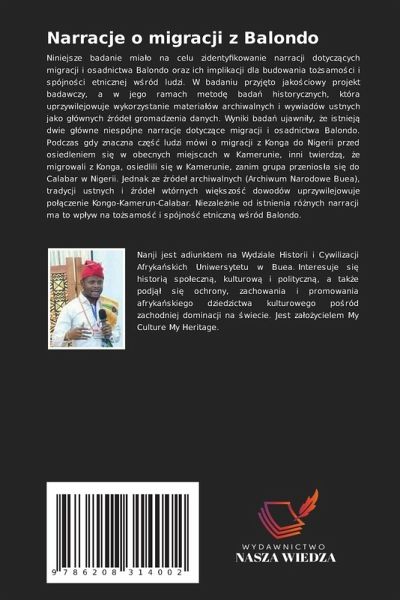 Narracje o migracji z Balondo

Niniejsze badanie miało na celu zidentyfikowanie narracji dotyczących migracji i osadnictwa Balondo oraz ich implikacji dla budowania tożsamości i spójności etnicznej wśród ludzi. W badaniu przyjęto jakościowy projekt badawczy, a w jego ramach metodę badań historycznych, która uprzywilejowuje wykorzystanie materiałów archiwalnych i wywiadów ustnych jako głównych źródeł gromadzenia danych. Wyniki badań ujawniły, że istnieją dwie główne niespójne narracje dotyczące migracji i osadnictwa Balondo. Podczas gdy znaczna część ludzi mówi o migracji z Konga do Nigerii przed osiedleniem się w obecnych miejscach w Kamerunie, inni twierdzą, że migrowali z Konga, osiedlili się w Kamerunie, zanim grupa przeniosła się do Calabar w Nigerii. Jednak ze źródeł archiwalnych (Archiwum Narodowe Buea), tradycji ustnych i źródeł wtórnych większość dowodów uprzywilejowuje połączenie Kongo-Kamerun-Calabar. Niezależnie od istnienia różnych narracji ma to wpływ na tożsamość i spójność etniczną wśród Balondo.

Nanji jest adiunktem na Wydziale Historii i Cywilizacji Afrykańskich Uniwersytetu w Buea. Interesuje się historią społeczną, kulturową i polityczną, a także podjął się ochrony, zachowania i promowania afrykańskiego dziedzictwa kulturowego pośród zachodniej dominacji na świecie. Jest założycielem My Culture My Heritage.

9 786208 314002

WYDAWNICTWO
NASZA WIEDZA